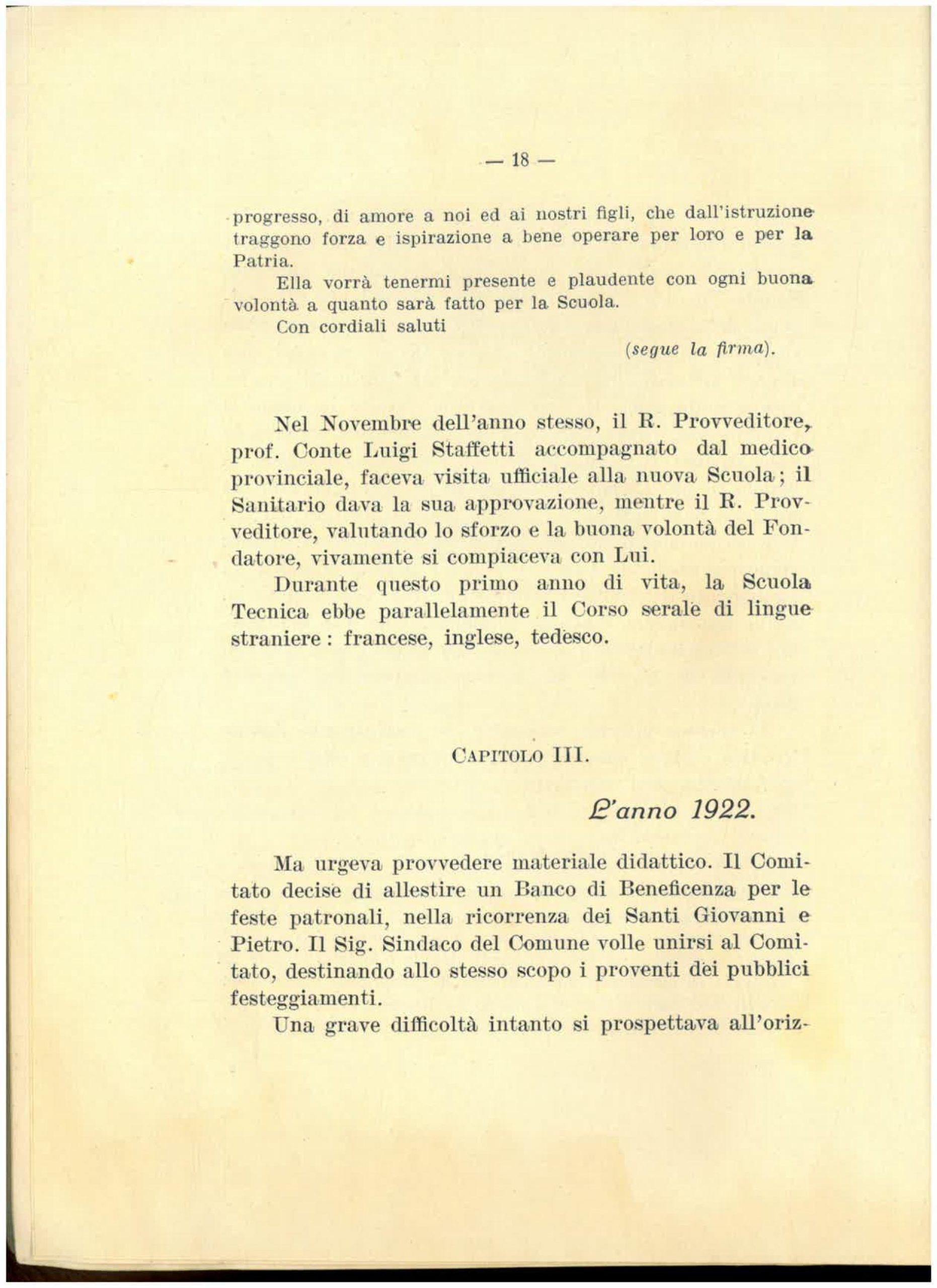 — 18 —

progresso, di amore a noi ed ai nostri figli, che dall'istruzione traggono forza e ispirazione a bene operare per loro e per la Patria.

Ella vorrà tenermi presente e plaudente con ogni buona volontà a quanto sarà fatto per la Scuola.

Con cordiali saluti

(segue la firma).

Nel Novembre dell'anno stesso, il R. Provveditore, prof. Conte Luigi Staffetti accompagnato dal medico provinciale, faceva visita ufficiale alla nuova Scuola; il Sanitario dava la sua approvazione, mentre il R. Provveditore, valutando lo sforzo e la buona volontà del Fondatore, vivamente si compiaceva con Lui.

Durante questo primo anno di vita, la Scuola Tecnica ebbe parallelamente il Corso serale di lingue straniere: francese, inglese, tedesco.

CAPITOLO III.

L'anno 1922.

Ma urgeva provvedere materiale didattico. Il Comitato decise di allestire un Banco di Beneficenza per le feste patronali, nella ricorrenza dei Santi Giovanni e Pietro. Il Sig. Sindaco del Comune volle unirsi al Comitato, destinando allo stesso scopo i proventi dei pubblici festeggiamenti.

Una grave difficoltà intanto si prospettava all'oriz-